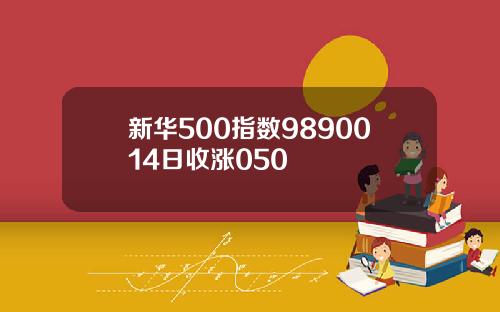 新华500指数98900
14日收涨050